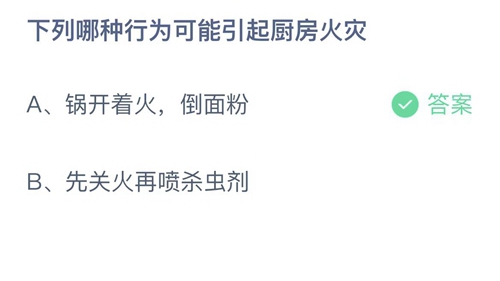 下列哪种行为可能引起厨房火灾

A、锅开着火，倒面粉

答案

B、先关火再喷杀虫剂